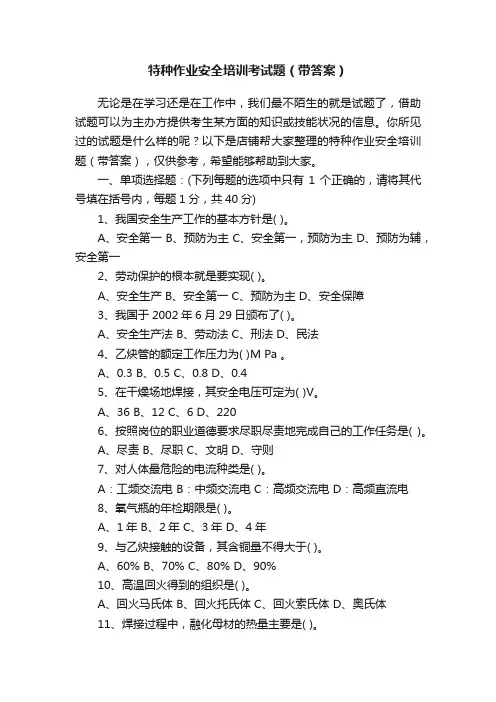 特种作业安全培训考试题（带答案）

无论是在学习还是在工作中，我们最不陌生的就是试题了，借助试题可以为主办方提供考生某方面的知识或技能状况的信息。你所见过的试题是什么样的呢？以下是店铺帮大家整理的特种作业安全培训题（带答案），仅供参考，希望能够帮助到大家。

一、单项选择题：(下列每题的选项中只有 1 个正确的，请将其代号填在括号内，每题 1 分，共 40 分)

1、我国安全生产工作的基本方针是( )。

A、安全第一 B、预防为主 C、安全第一，预防为主 D、预防为辅，安全第一

2、劳动保护的根本就是要实现( )。

A、安全生产 B、安全第一 C、预防为主 D、安全保障

3、我国于 2002 年 6 月 29 日颁布了( )。

A、安全生产法 B、劳动法 C、刑法 D、民法

4、乙炔管的额定工作压力为( )M Pa 。

A、0.3 B、0.5 C、0.8 D、0.4

5、在干燥场地焊接，其安全电压可定为( )V。

A、36 B、12 C、6 D、220

6、按照岗位的职业道德要求尽职尽责地完成自己的工作任务是( )。

A、尽责 B、尽职 C、文明 D、守则

7、对人体最危险的电流种类是( )。

A：工频交流电 B：中频交流电 C：高频交流电 D：高频直流电

8、氧气瓶的年检期限是( )。

A、1 年 B、2 年 C、3 年 D、4 年

9、与乙炔接触的设备，其含铜量不得大于( )。

A、60% B、70% C、80% D、90%

10、高温回火得到的组织是( )。

A、回火马氏体 B、回火托氏体 C、回火索氏体 D、奥氏体

11、焊接过程中，融化母材的热量主要是( )。